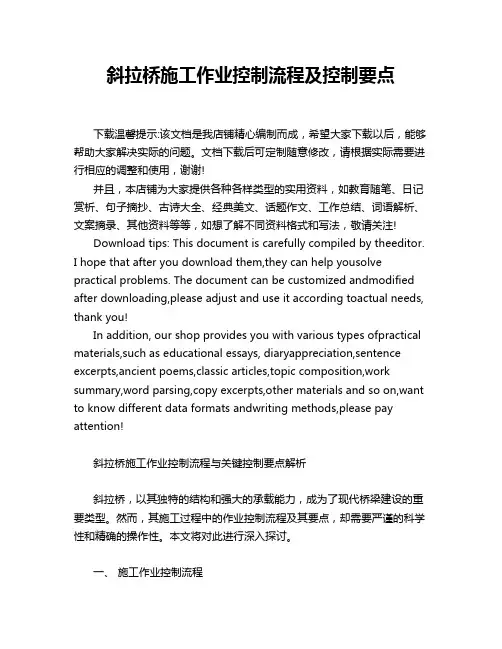 斜拉桥施工作业控制流程及控制要点

下载温馨提示:该文档是我店铺精心编制而成，希望大家下载以后，能够帮助大家解决实际的问题。文档下载后可定制随意修改，请根据实际需要进行相应的调整和使用，谢谢!

并且，本店铺为大家提供各种各样类型的实用资料，如教育随笔、日记赏析、句子摘抄、古诗大全、经典美文、话题作文、工作总结、词语解析、文案摘录、其他资料等等，如想了解不同资料格式和写法，敬请关注!

Download tips: This document is carefully compiled by theeditor. I hope that after you download them,they can help yousolve practical problems. The document can be customized andmodified after downloading,please adjust and use it according toactual needs, thank you!

In addition, our shop provides you with various types ofpractical materials,such as educational essays, diaryappreciation,sentence excerpts,ancient poems,classic articles,topic composition,work summary,word parsing,copy excerpts,other materials and so on,want to know different data formats andwriting methods,please pay attention!

斜拉桥施工作业控制流程与关键控制要点解析

斜拉桥，以其独特的结构和强大的承载能力，成为了现代桥梁建设的重要类型。然而，其施工过程中的作业控制流程及其要点，却需要严谨的科学性和精确的操作性。本文将对此进行深入探讨。

一、 施工作业控制流程